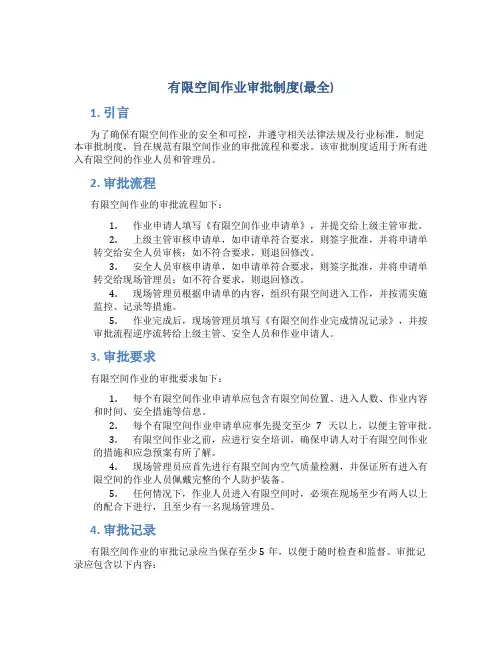 有限空间作业审批制度(最全)

1. 引言

为了确保有限空间作业的安全和可控，并遵守相关法律法规及行业标准，制定本审批制度，旨在规范有限空间作业的审批流程和要求。该审批制度适用于所有进入有限空间的作业人员和管理员。

2. 审批流程

有限空间作业的审批流程如下：

1. 作业申请人填写《有限空间作业申请单》，并提交给上级主管审批。
2. 上级主管审核申请单，如申请单符合要求，则签字批准，并将申请单转交给安全人员审核；如不符合要求，则退回修改。
3. 安全人员审核申请单，如申请单符合要求，则签字批准，并将申请单转交给现场管理员；如不符合要求，则退回修改。
4. 现场管理员根据申请单的内容，组织有限空间进入工作，并按需实施监控、记录等措施。
5. 作业完成后，现场管理员填写《有限空间作业完成情况记录》，并按审批流程逆序流转给上级主管、安全人员和作业申请人。

3. 审批要求

有限空间作业的审批要求如下：

1. 每个有限空间作业申请单应包含有限空间位置、进入人数、作业内容和时间、安全措施等信息。
2. 每个有限空间作业申请单应事先提交至少 7 天以上，以便主管审批。
3. 有限空间作业之前，应进行安全培训，确保申请人对于有限空间作业的措施和应急预案有所了解。
4. 现场管理员应首先进行有限空间内空气质量检测，并保证所有进入有限空间的作业人员佩戴完整的个人防护装备。
5. 任何情况下，作业人员进入有限空间时，必须在现场至少有两人以上的配合下进行，且至少有一名现场管理员。

4. 审批记录

有限空间作业的审批记录应当保存至少 5 年，以便于随时检查和监督。审批记录应包含以下内容：